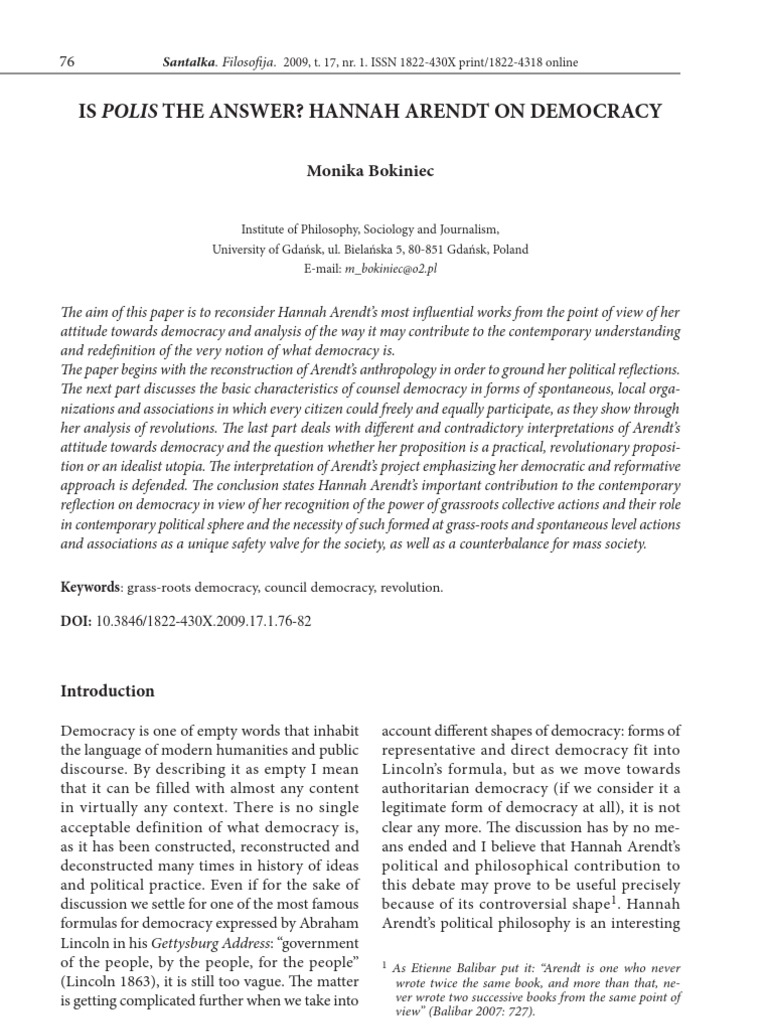 76 Santalka. Filosofija. 2009, t. 17, nr. 1. ISSN 1822-430X print/1822-4318 online

IS POLIS THE ANSWER? HANNAH ARENDT ON DEMOCRACY

Monika Bokiniec

Institute of Philosophy, Sociology and Journalism,
University of Gdańsk, ul. Bielańska 5, 80-851 Gdańsk, Poland
E-mail: m_bokiniec@o2.pl

The aim of this paper is to reconsider Hannah Arendt's most influential works from the point of view of her attitude towards democracy and analysis of the way it may contribute to the contemporary understanding and redefinition of the very notion of what democracy is.
The paper begins with the reconstruction of Arendt's anthropology in order to ground her political reflections. The next part discusses the basic characteristics of counsel democracy in forms of spontaneous, local organizations and associations in which every citizen could freely and equally participate, as they show through her analysis of revolutions. The last part deals with different and contradictory interpretations of Arendt's attitude towards democracy and the question whether her proposition is a practical, revolutionary proposition or an idealist utopia. The interpretation of Arendt's project emphasizing her democratic and reformative approach is defended. The conclusion states Hannah Arendt's important contribution to the contemporary reflection on democracy in view of her recognition of the power of grassroots collective actions and their role in contemporary political sphere and the necessity of such formed at grass-roots and spontaneous level actions and associations as a unique safety valve for the society, as well as a counterbalance for mass society.

Keywords: grass-roots democracy, council democracy, revolution.

DOI: 10.3846/1822-430X.2009.17.1.76-82

Introduction

Democracy is one of empty words that inhabit the language of modern humanities and public discourse. By describing it as empty I mean that it can be filled with almost any content in virtually any context. There is no single acceptable definition of what democracy is, as it has been constructed, reconstructed and deconstructed many times in history of ideas and political practice. Even if for the sake of discussion we settle for one of the most famous formulas for democracy expressed by Abraham Lincoln in his Gettysburg Address: "government of the people, by the people, for the people" (Lincoln 1863), it is still too vague. The matter is getting complicated further when we take into account different shapes of democracy: forms of representative and direct democracy fit into Lincoln's formula, but as we move towards authoritarian democracy (if we consider it a legitimate form of democracy at all), it is not clear any more. The discussion has by no means ended and I believe that Hannah Arendt's political and philosophical contribution to this debate may prove to be useful precisely because of its controversial shape$^1$. Hannah Arendt's political philosophy is an interesting

$^1$ As Etienne Balibar put it: "Arendt is one who never wrote twice the same book, and more than that, never wrote two successive books from the same point of view" (Balibar 2007: 727).